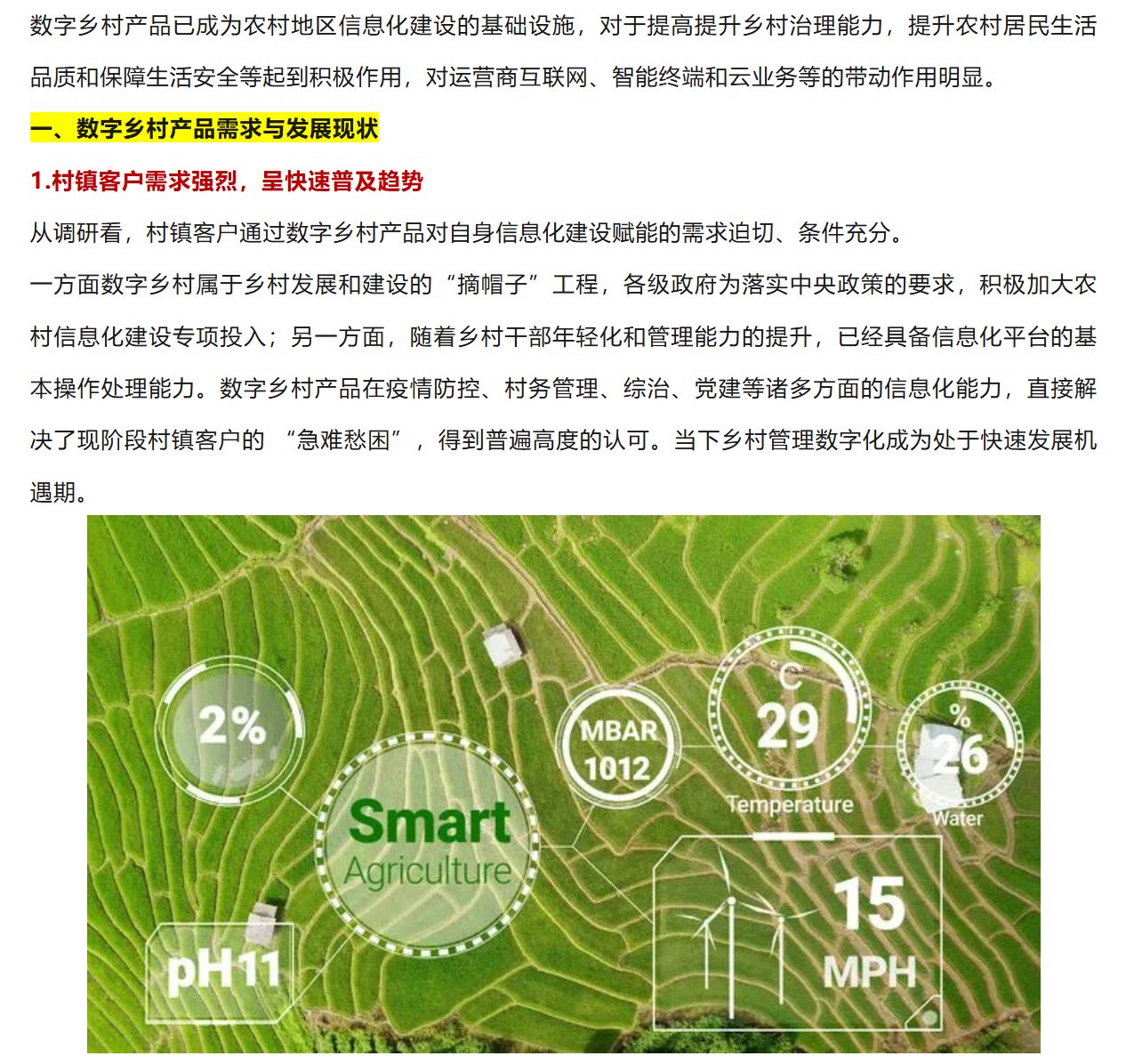 数字乡村产品已成为农村地区信息化建设的基础设施，对于提高提升乡村治理能力，提升农村居民生活品质和保障生活安全等起到积极作用，对运营商互联网、智能终端和云业务等的带动作用明显。

一、数字乡村产品需求与发展现状

1.村镇客户需求强烈，呈快速普及趋势

从调研看，村镇客户通过数字乡村产品对自身信息化建设赋能的需求迫切、条件充分。

一方面数字乡村属于乡村发展和建设的“摘帽子”工程，各级政府为落实中央政策的要求，积极加大农村信息化建设专项投入；另一方面，随着乡村干部年轻化和管理能力的提升，已经具备信息化平台的基本操作处理能力。数字乡村产品在疫情防控、村务管理、综治、党建等诸多方面的信息化能力，直接解决了现阶段村镇客户的“急难愁困”，得到普遍高度的认可。当下乡村管理数字化成为处于快速发展机遇期。

2%

Smart
Agriculture

pH11

MBAR
1012

°C
29
Temperature

%
26
Water

15
MPH